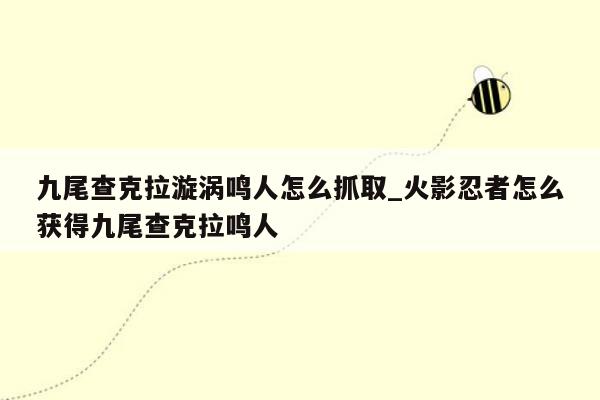 九尾查克拉漩涡鸣人怎么抓取_火影忍者怎么获得九尾查克拉鸣人